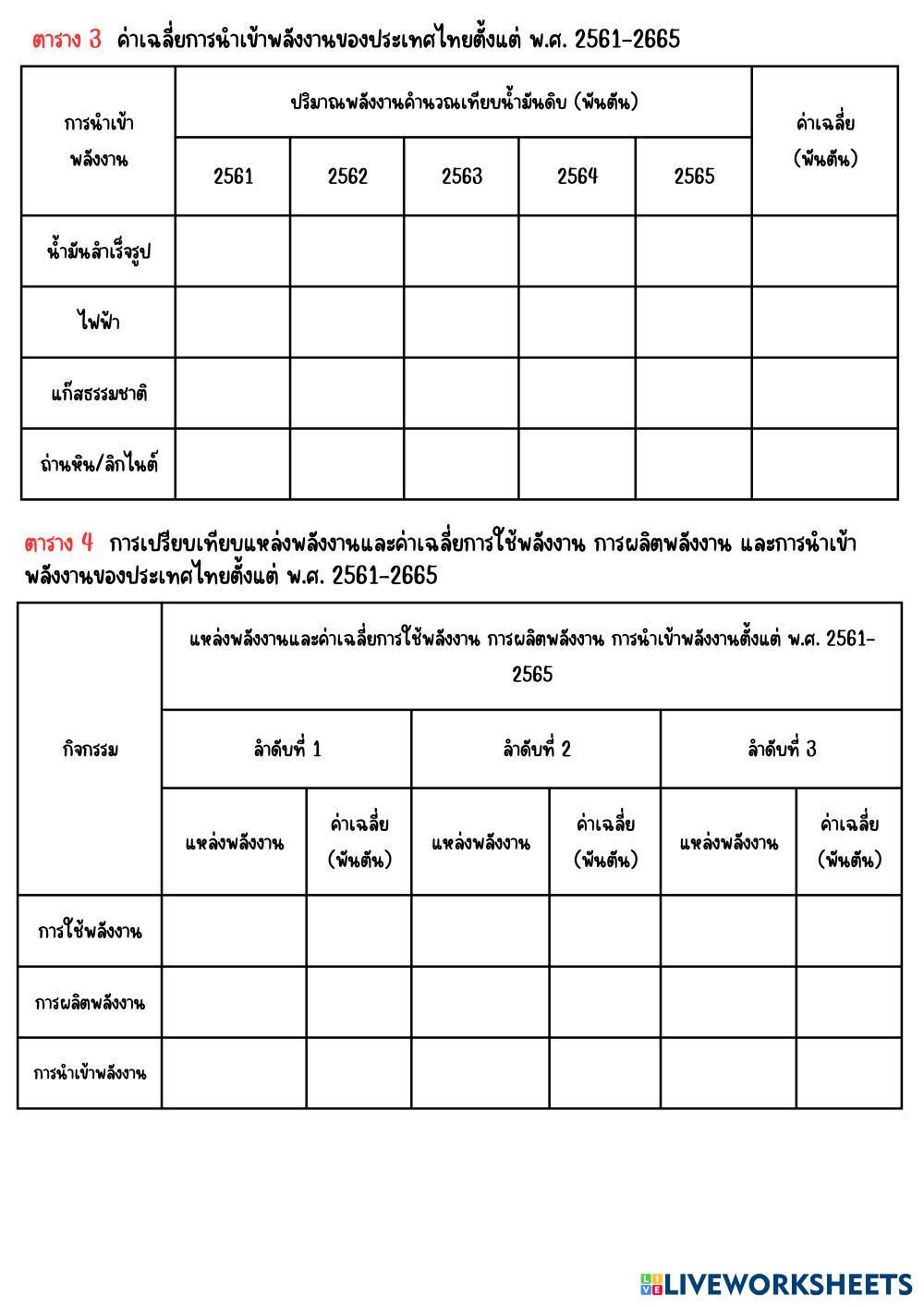 ตาราง 3 ค่าเฉลี่ยการนำเข้าพลังงานของประเทศไทยตั้งแต่ พ.ศ. 2561-2665

| การนำเข้าพลังงาน | ปริมาณพลังงานคำนวณเทียบน้ำมันดิบ (พันตัน) | | | | | ค่าเฉลี่ย (พันตัน) |
|---|---|---|---|---|---|---|
| | 2561 | 2562 | 2563 | 2564 | 2565 | |
| น้ำมันสำเร็จรูป | | | | | | |
| ไฟฟ้า | | | | | | |
| แก๊สธรรมชาติ | | | | | | |
| ถ่านหิน/ลิกไนต์ | | | | | | |

ตาราง 4 การเปรียบเทียบแหล่งพลังงานและค่าเฉลี่ยการใช้พลังงาน การผลิตพลังงาน และการนำเข้าพลังงานของประเทศไทยตั้งแต่ พ.ศ. 2561-2665

| กิจกรรม | แหล่งพลังงานและค่าเฉลี่ยการใช้พลังงาน การผลิตพลังงาน การนำเข้าพลังงานตั้งแต่ พ.ศ. 2561-2565 | | | | | |
|---|---|---|---|---|---|---|
| | ลำดับที่ 1 | | ลำดับที่ 2 | | ลำดับที่ 3 | |
| | แหล่งพลังงาน | ค่าเฉลี่ย (พันตัน) | แหล่งพลังงาน | ค่าเฉลี่ย (พันตัน) | แหล่งพลังงาน | ค่าเฉลี่ย (พันตัน) |
| การใช้พลังงาน | | | | | | |
| การผลิตพลังงาน | | | | | | |
| การนำเข้าพลังงาน | | | | | | |

LIVEWORKSHEETS